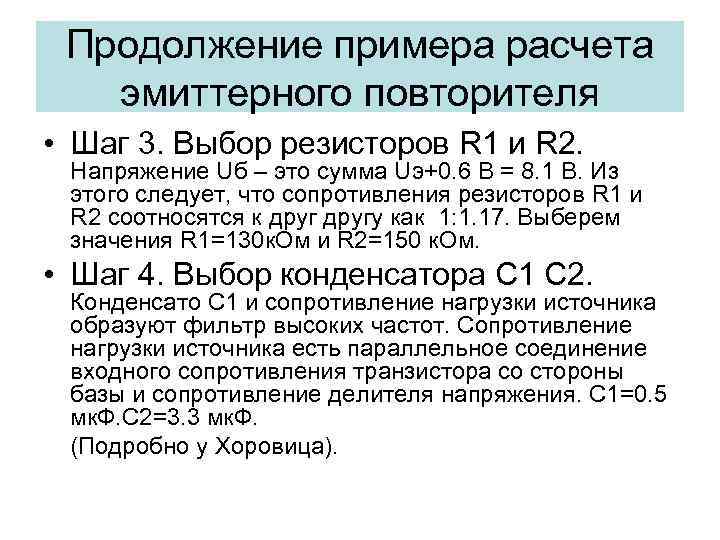 Продолжение примера расчета эмиттерного повторителя

• Шаг 3. Выбор резисторов R1 и R2. Напряжение Uб – это сумма Uэ+0.6 В = 8.1 В. Из этого следует, что сопротивления резисторов R1 и R2 соотносятся к друг другу как 1:1.17. Выберем значения R1=130кОм и R2=150 кОм.

• Шаг 4. Выбор конденсатора С1 С2. Конденсато С1 и сопротивление нагрузки источника образуют фильтр высоких частот. Сопротивление нагрузки источника есть параллельное соединение входного сопротивления транзистора со стороны базы и сопротивление делителя напряжения. С1=0.5 мкФ.С2=3.3 мкФ.

(Подробно у Хоровица).